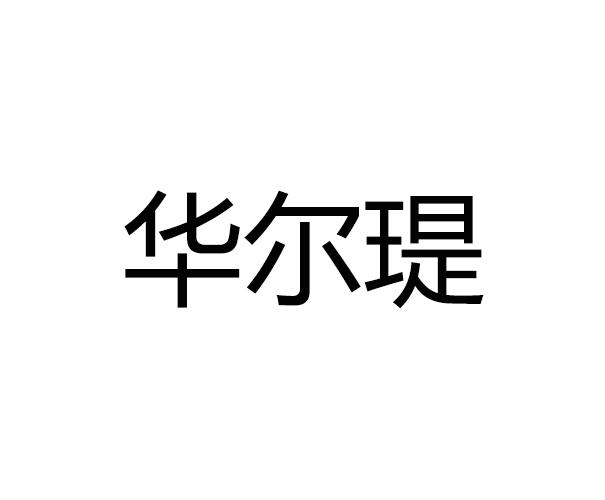 华尔瑅